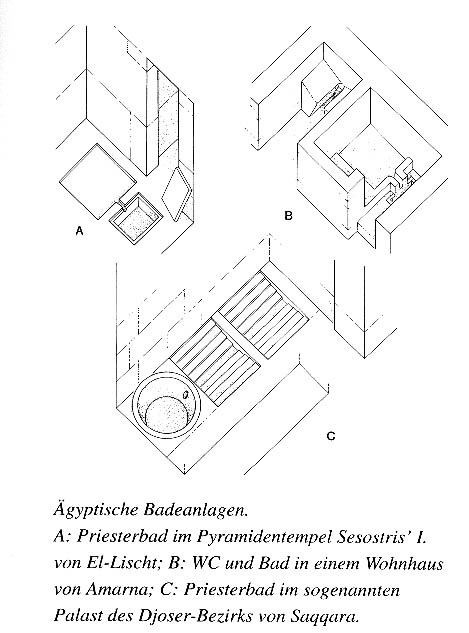 A

B

C

Ägyptische Badeanlagen.
A: Priesterbad im Pyramidentempel Sesostris' I. von El-Lischt; B: WC und Bad in einem Wohnhaus von Amarna; C: Priesterbad im sogenannten Palast des Djoser-Bezirks von Saqqara.